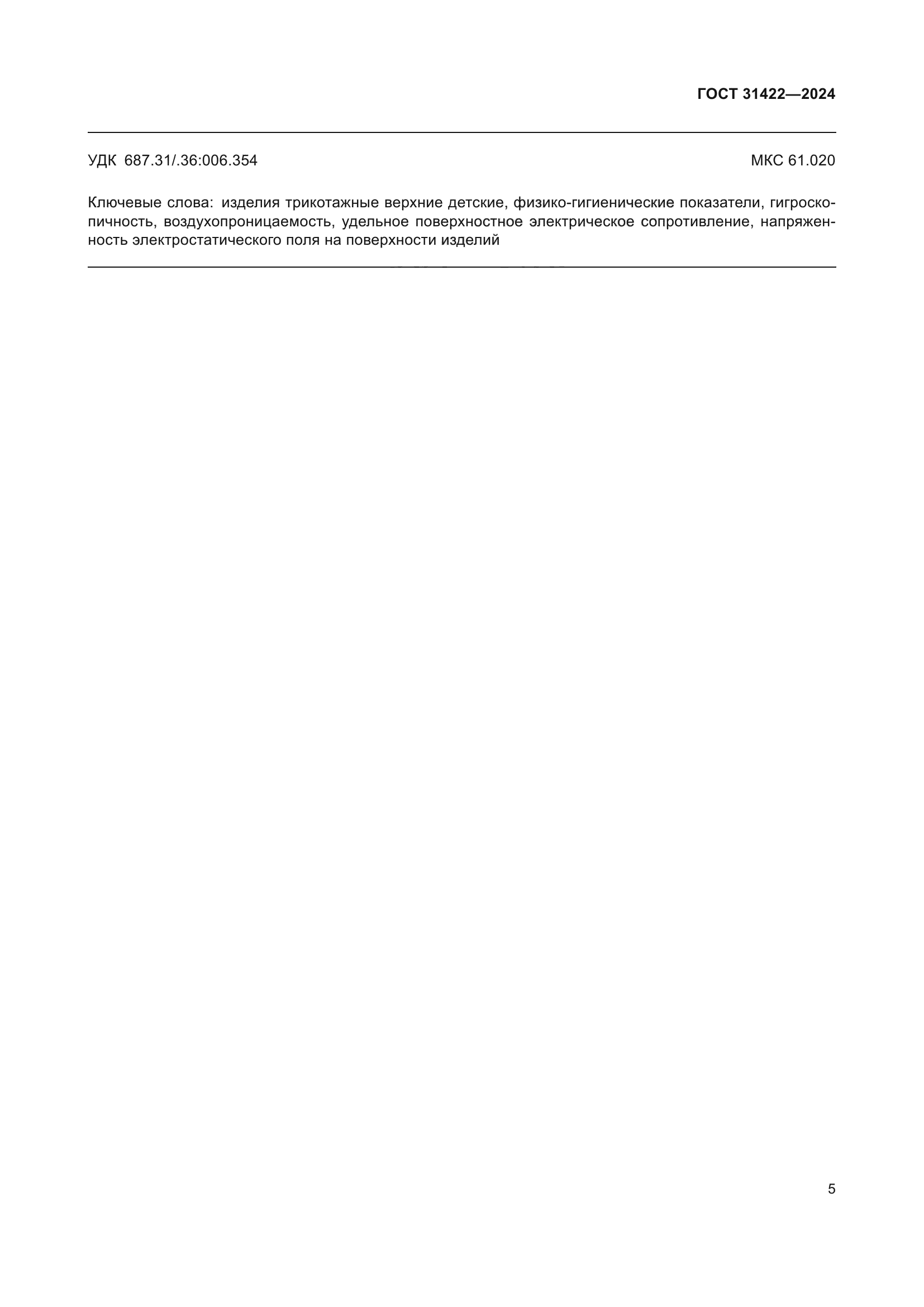 ГОСТ 31422—2024

УДК 687.31/.36:006.354

МКС 61.020

Ключевые слова: изделия трикотажные верхние детские, физико-гигиенические показатели, гигроскопичность, воздухопроницаемость, удельное поверхностное электрическое сопротивление, напряженность электростатического поля на поверхности изделий

5